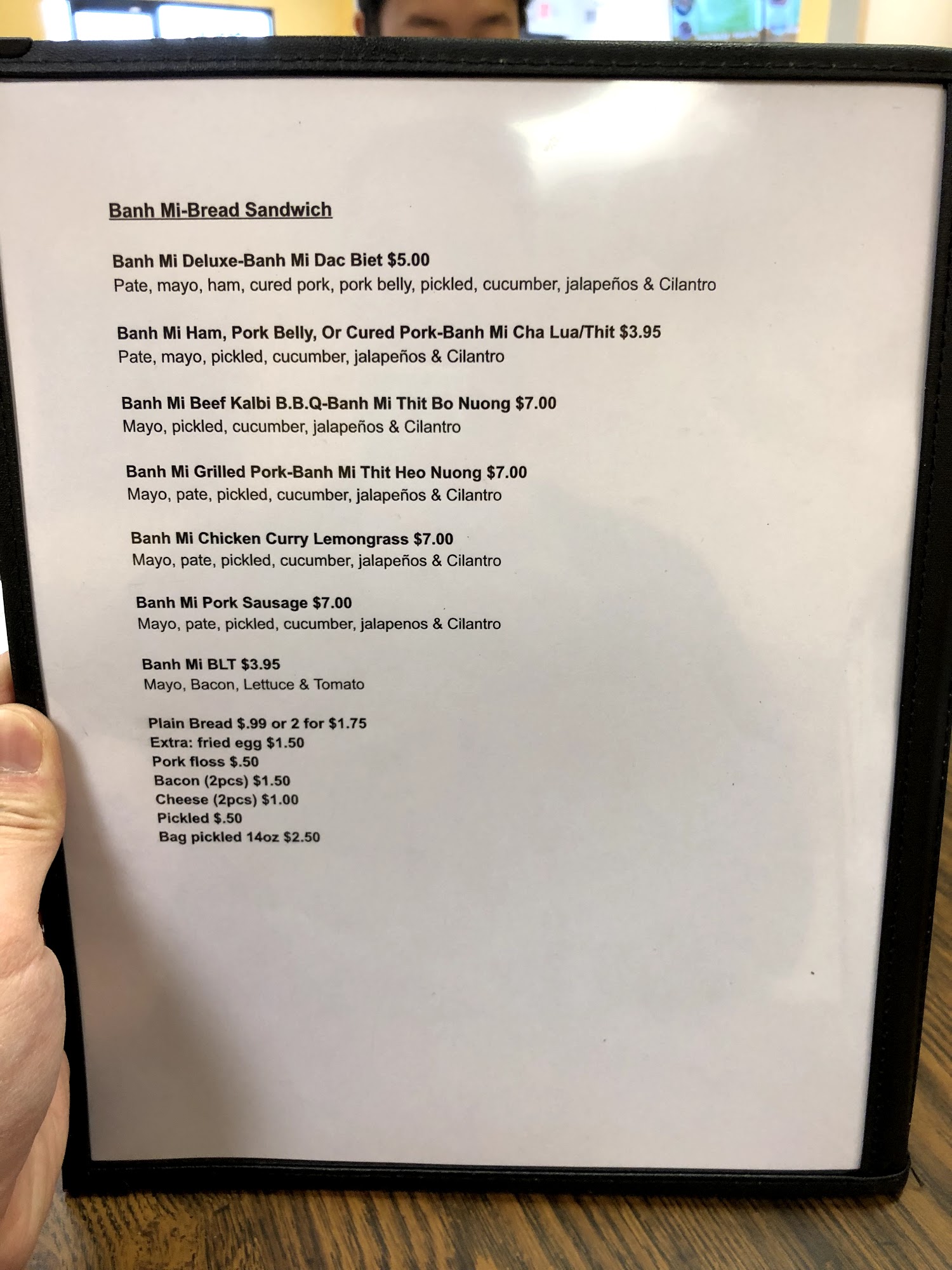 Banh Mi-Bread Sandwich

Banh Mi Deluxe-Banh Mi Dac Biet $5.00
Pate, mayo, ham, cured pork, pork belly, pickled, cucumber, jalapeños & Cilantro

Banh Mi Ham, Pork Belly, Or Cured Pork-Banh Mi Cha Lua/Thit $3.95
Pate, mayo, pickled, cucumber, jalapeños & Cilantro

Banh Mi Beef Kalbi B.B.Q-Banh Mi Thit Bo Nuong $7.00
Mayo, pickled, cucumber, jalapeños & Cilantro

Banh Mi Grilled Pork-Banh Mi Thit Heo Nuong $7.00
Mayo, pate, pickled, cucumber, jalapeños & Cilantro

Banh Mi Chicken Curry Lemongrass $7.00
Mayo, pate, pickled, cucumber, jalapeños & Cilantro

Banh Mi Pork Sausage $7.00
Mayo, pate, pickled, cucumber, jalapenos & Cilantro

Banh Mi BLT $3.95
Mayo, Bacon, Lettuce & Tomato

Plain Bread $.99 or 2 for $1.75
Extra: fried egg $1.50
Pork floss $.50
Bacon (2pcs) $1.50
Cheese (2pcs) $1.00
Pickled $.50
Bag pickled 14oz $2.50